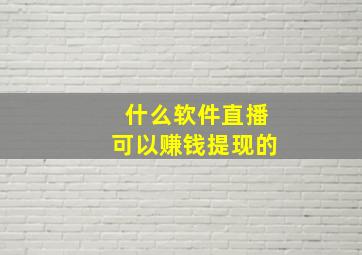 什么软件直播
可以赚钱提现的